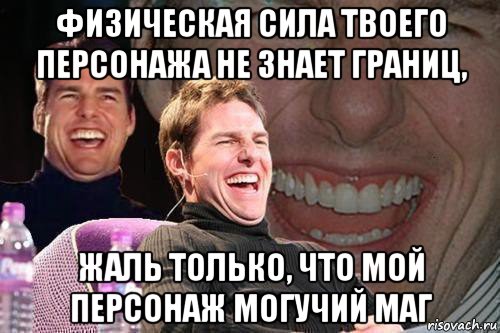 ФИЗИЧЕСКАЯ СИЛА ТВОЕГО ПЕРСОНАЖА НЕ ЗНАЕТ ГРАНИЦ,

ЖАЛЬ ТОЛЬКО, ЧТО МОЙ ПЕРСОНАЖ МОГУЧИЙ МАГ

risovach.ru